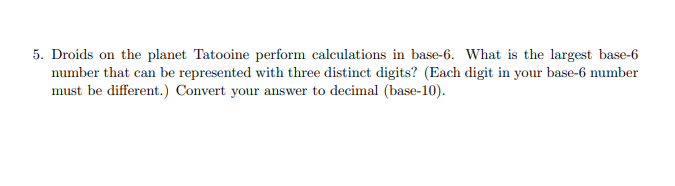 5. Droids on the planet Tatooine perform calculations in base-6. What is the largest base-6 number that can be represented with three distinct digits? (Each digit in your base-6 number must be different.) Convert your answer to decimal (base-10).